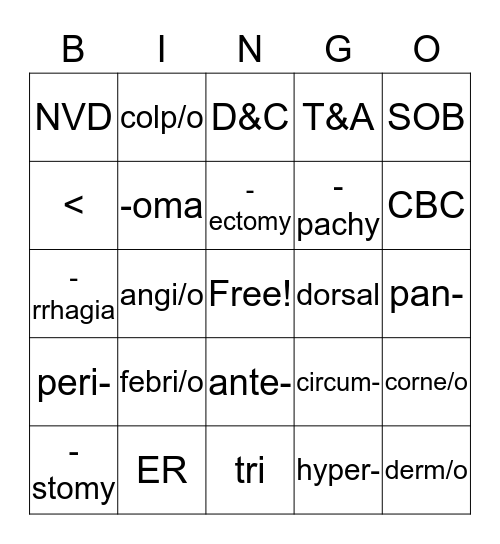 | B | I | N | G | O |
|---|---|---|---|---|
| NVD | colp/o | D&C | T&A | SOB |
| < | -oma | -ectomy | -pachy | CBC |
| -rrhagia | angi/o | Free! | dorsal | pan- |
| peri- | febri/o | ante- | circum- | corne/o |
| -stomy | ER | tri | hyper- | derm/o |